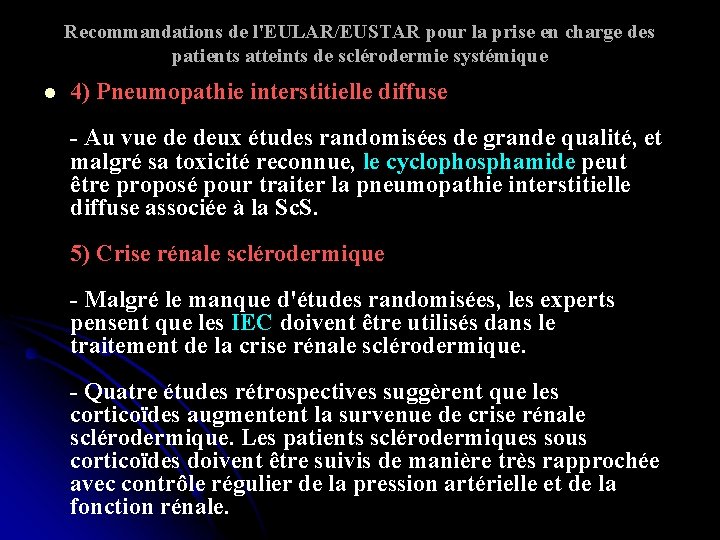 Recommandations de l'EULAR/EUSTAR pour la prise en charge des patients atteints de sclérodermie systémique

4) Pneumopathie interstitielle diffuse

- Au vue de deux études randomisées de grande qualité, et malgré sa toxicité reconnue, le cyclophosphamide peut être proposé pour traiter la pneumopathie interstitielle diffuse associée à la ScS.

5) Crise rénale sclérodermique

- Malgré le manque d'études randomisées, les experts pensent que les IEC doivent être utilisés dans le traitement de la crise rénale sclérodermique.

- Quatre études rétrospectives suggèrent que les corticoïdes augmentent la survenue de crise rénale sclérodermique. Les patients sclérodermiques sous corticoïdes doivent être suivis de manière très rapprochée avec contrôle régulier de la pression artérielle et de la fonction rénale.